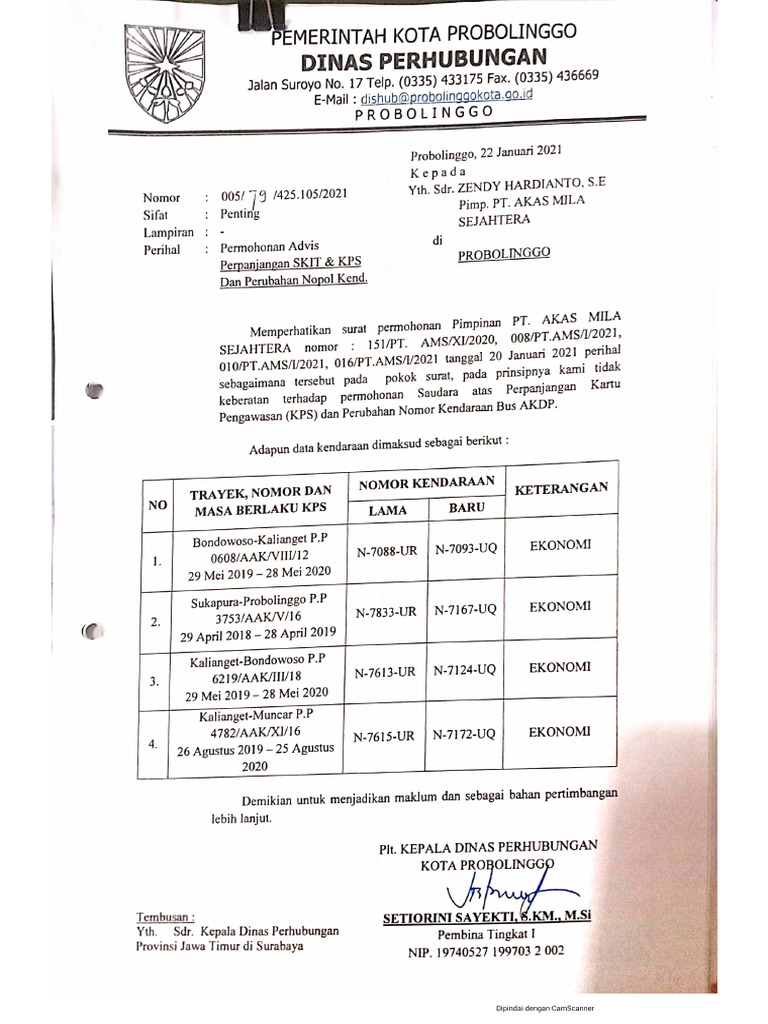 PEMERINTAH KOTA PROBOLINGGO
DINAS PERHUBUNGAN
Jalan Suroyo No. 17 Telp. (0335) 433175 Fax. (0335) 436669
E-Mail : dishub@probolinggokota.go.id
PROBOLINGGO

Probolinggo, 22 Januari 2021
Kepada
Yth. Sdr. ZENDY HARDIANTO, S.E
Pimp. PT. AKAS MILA SEJAHTERA
di
PROBOLINGGO

Nomor : 005/ 79 /425.105/2021
Sifat : Penting
Lampiran : -
Perihal : Permohonan Advis Perpanjangan SKIT & KPS Dan Perubahan Nopol Kend.

Memperhatikan surat permohonan Pimpinan PT. AKAS MILA SEJAHTERA nomor : 151/PT. AMS/XI/2020, 008/PT.AMS/I/2021, 010/PT.AMS/I/2021, 016/PT.AMS/I/2021 tanggal 20 Januari 2021 perihal sebagaimana tersebut pada pokok surat, pada prinsipnya kami tidak keberatan terhadap permohonan Saudara atas Perpanjangan Kartu Pengawasan (KPS) dan Perubahan Nomor Kendaraan Bus AKDP.

Adapun data kendaraan dimaksud sebagai berikut :

| NO | TRAYEK, NOMOR DAN MASA BERLAKU KPS | NOMOR KENDARAAN LAMA | NOMOR KENDARAAN BARU | KETERANGAN |
|---|---|---|---|---|
| 1. | Bondowoso-Kalianget P.P 0608/AAK/VIII/12 29 Mei 2019 – 28 Mei 2020 | N-7088-UR | N-7093-UQ | EKONOMI |
| 2. | Sukapura-Probolinggo P.P 3753/AAK/V/16 29 April 2018 – 28 April 2019 | N-7833-UR | N-7167-UQ | EKONOMI |
| 3. | Kalianget-Bondowoso P.P 6219/AAK/III/18 29 Mei 2019 – 28 Mei 2020 | N-7613-UR | N-7124-UQ | EKONOMI |
| 4. | Kalianget-Muncar P.P 4782/AAK/XI/16 26 Agustus 2019 – 25 Agustus 2020 | N-7615-UR | N-7172-UQ | EKONOMI |

Demikian untuk menjadikan maklum dan sebagai bahan pertimbangan lebih lanjut.

Plt. KEPALA DINAS PERHUBUNGAN
KOTA PROBOLINGGO

SETIORINI SAYEKTI, S.KM., M.Si
Pembina Tingkat I
NIP. 19740527 199703 2 002

Tembusan :
Yth. Sdr. Kepala Dinas Perhubungan Provinsi Jawa Timur di Surabaya

Dipindai dengan CamScanner